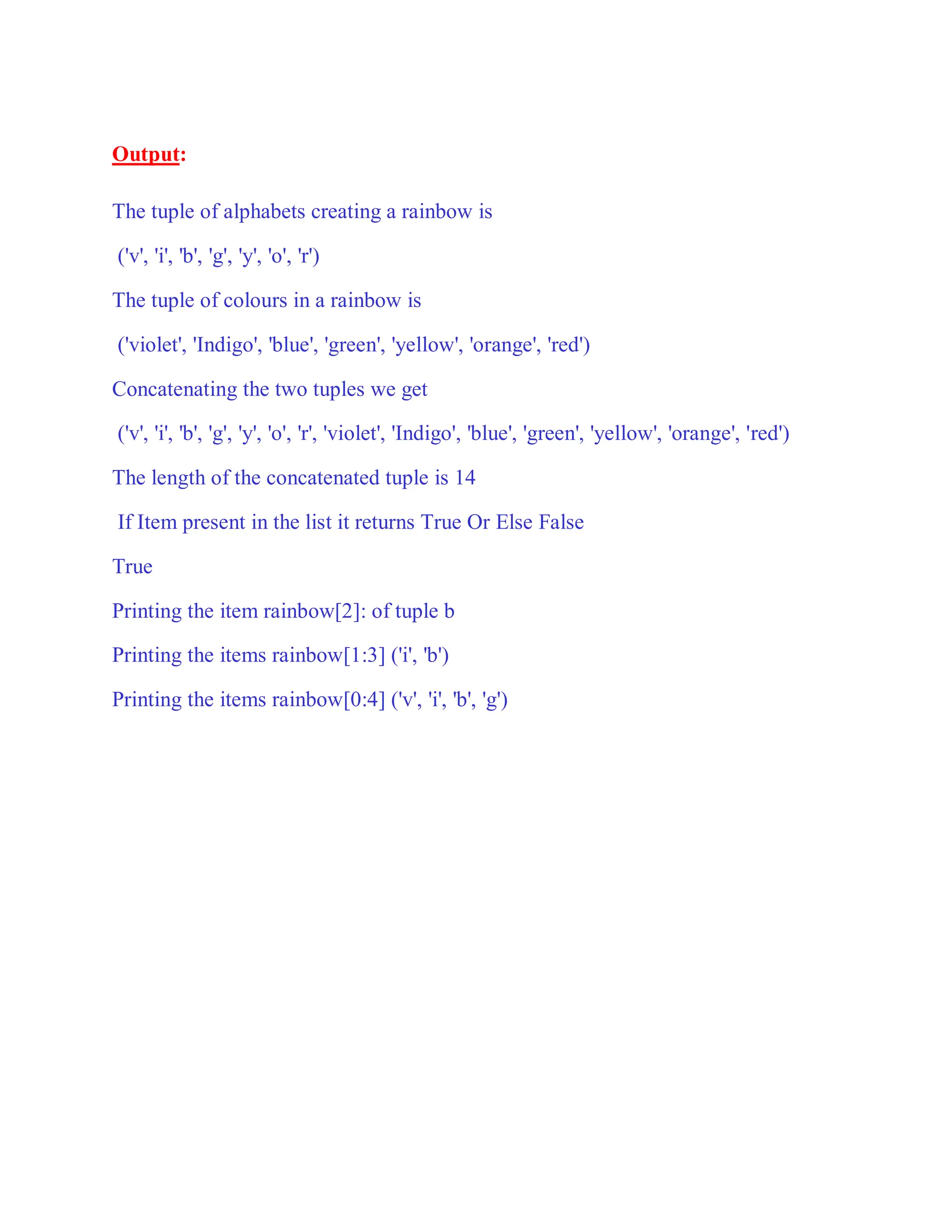 Output:

The tuple of alphabets creating a rainbow is

('v', 'i', 'b', 'g', 'y', 'o', 'r')

The tuple of colours in a rainbow is

('violet', 'Indigo', 'blue', 'green', 'yellow', 'orange', 'red')

Concatenating the two tuples we get

('v', 'i', 'b', 'g', 'y', 'o', 'r', 'violet', 'Indigo', 'blue', 'green', 'yellow', 'orange', 'red')

The length of the concatenated tuple is 14

If Item present in the list it returns True Or Else False

True

Printing the item rainbow[2]: of tuple b

Printing the items rainbow[1:3] ('i', 'b')

Printing the items rainbow[0:4] ('v', 'i', 'b', 'g')